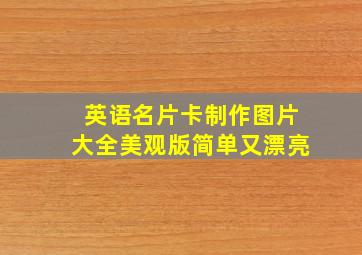 英语名片卡制作图片
大全美观版简单又漂亮